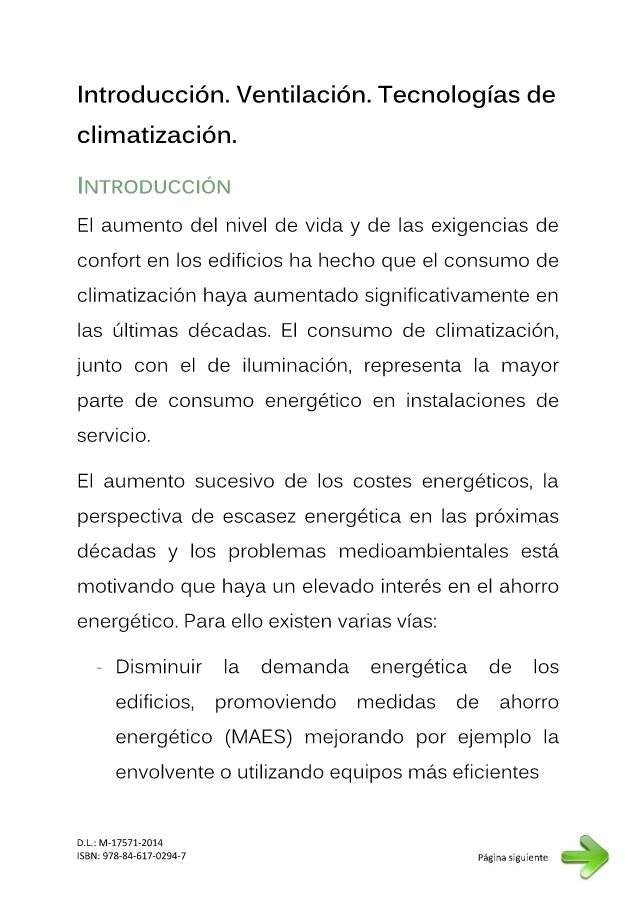 Introducción. Ventilación. Tecnologías de climatización.

INTRODUCCIÓN

El aumento del nivel de vida y de las exigencias de confort en los edificios ha hecho que el consumo de climatización haya aumentado significativamente en las últimas décadas. El consumo de climatización, junto con el de iluminación, representa la mayor parte de consumo energético en instalaciones de servicio.

El aumento sucesivo de los costes energéticos, la perspectiva de escasez energética en las próximas décadas y los problemas medioambientales está motivando que haya un elevado interés en el ahorro energético. Para ello existen varias vías:

- Disminuir la demanda energética de los edificios, promoviendo medidas de ahorro energético (MAES) mejorando por ejemplo la envolvente o utilizando equipos más eficientes

D.L.: M-17571-2014
ISBN: 978-84-617-0294-7

Página siguiente